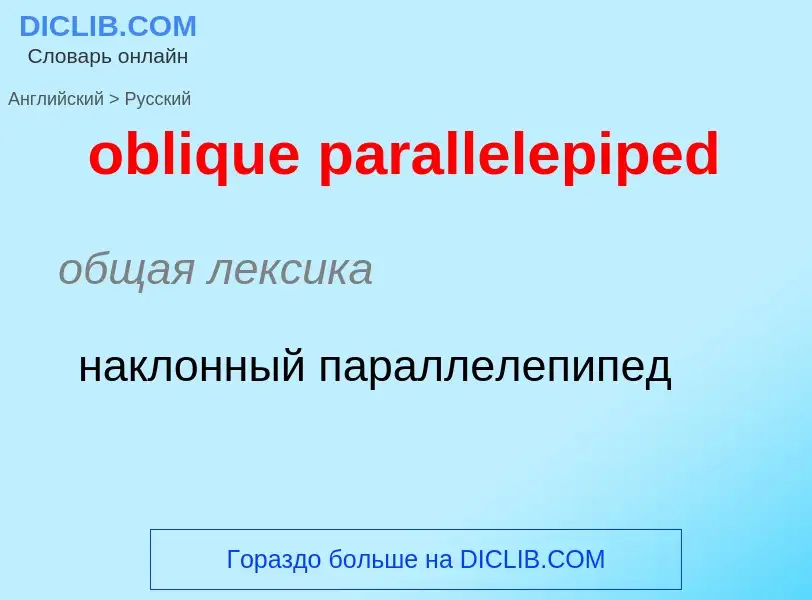 DICLIB.COM
Словарь онлайн

Английский > Русский

oblique parallelepiped

общая лексика

наклонный параллелепипед

Гораздо больше на DICLIB.COM